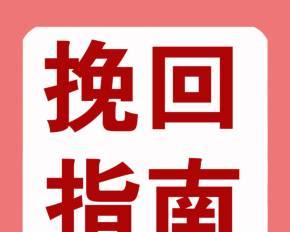 挽回
指南